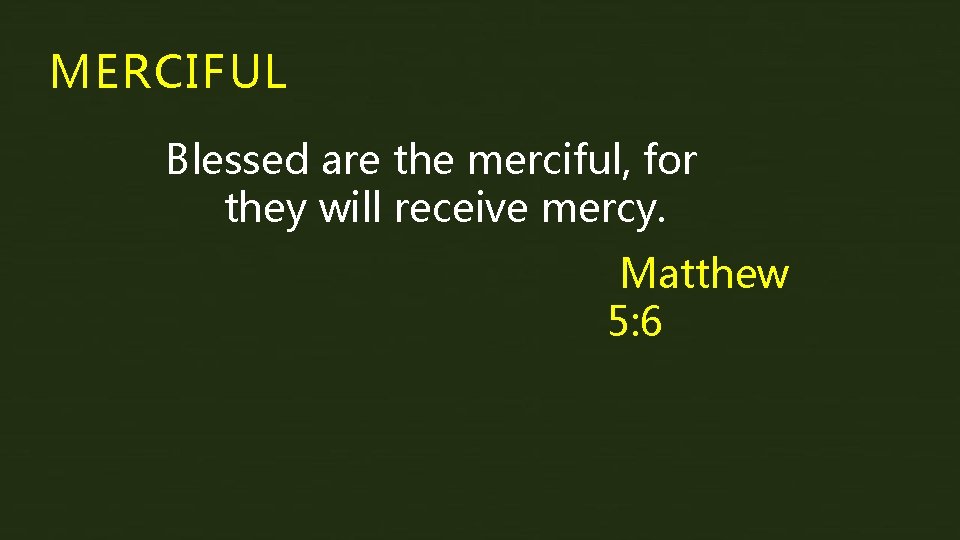 MERCIFUL

Blessed are the merciful, for they will receive mercy.

Matthew 5:6